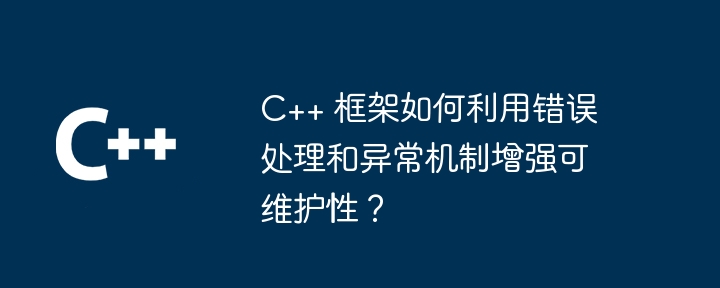 C++

C++ 框架如何利用错误处理和异常机制增强可维护性？